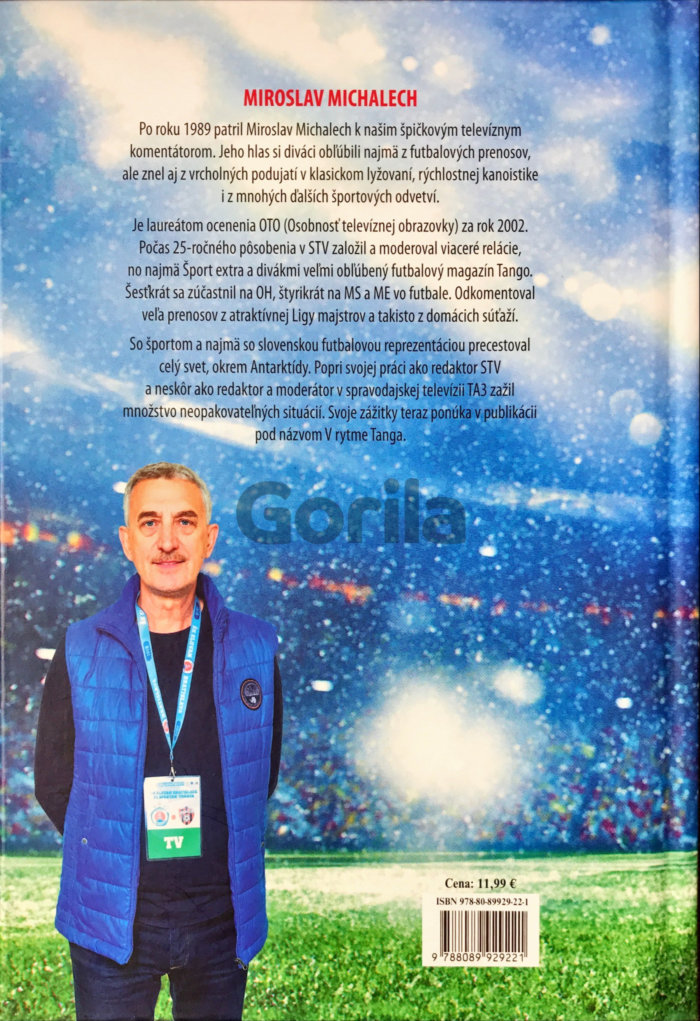 MIROSLAV MICHALECH

Po roku 1989 patril Miroslav Michalech k našim špičkovým televíznym komentátorom. Jeho hlas si diváci obľúbili najmä z futbalových prenosov, ale znel aj z vrcholných podujatí v klasickom lyžovaní, rýchlostnej kanoistike i z mnohých ďalších športových odvetví.

Je laureátom ocenenia OTO (Osobnosť televíznej obrazovky) za rok 2002. Počas 25-ročného pôsobenia v STV založil a moderoval viaceré relácie, no najmä Šport extra a divákmi veľmi obľúbený futbalový magazín Tango. Šesťkrát sa zúčastnil na OH, štyrikrát na MS a ME vo futbale. Odkomentoval veľa prenosov z atraktívnej Ligy majstrov a takisto z domácich súťaží.

So športom a najmä so slovenskou futbalovou reprezentáciou precestoval celý svet, okrem Antarktídy. Popri svojej práci ako redaktor STV a neskôr ako redaktor a moderátor v spravodajskej televízii TA3 zažil množstvo neopakovateľných situácií. Svoje zážitky teraz ponúka v publikácii pod názvom V rytme Tanga.

Gorila

TV

Cena: 11,99 €
ISBN 978-80-89929-22-1
9 788089 929221